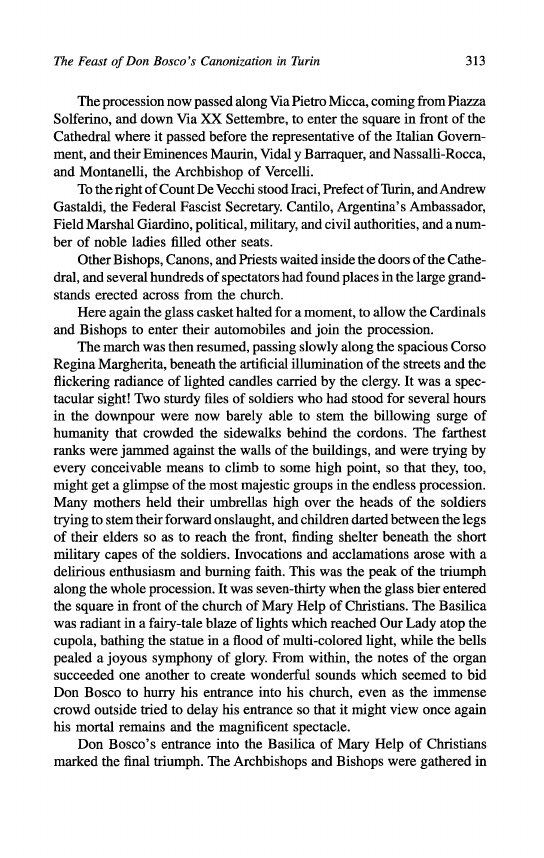 The Feast of Don Bosco's Canonization in Turin 313

The procession now passed along Via Pietro Micca, coming from Piazza Solferino, and down Via XX Settembre, to enter the square in front of the Cathedral where it passed before the representative of the Italian Government, and their Eminences Maurin, Vidal y Barraquer, and Nassalli-Rocca, and Montanelli, the Archbishop of Vercelli.

To the right of Count De Vecchi stood Iraci, Prefect of Turin, and Andrew Gastaldi, the Federal Fascist Secretary. Cantilo, Argentina's Ambassador, Field Marshal Giardino, political, military, and civil authorities, and a number of noble ladies filled other seats.

Other Bishops, Canons, and Priests waited inside the doors of the Cathedral, and several hundreds of spectators had found places in the large grandstands erected across from the church.

Here again the glass casket halted for a moment, to allow the Cardinals and Bishops to enter their automobiles and join the procession.

The march was then resumed, passing slowly along the spacious Corso Regina Margherita, beneath the artificial illumination of the streets and the flickering radiance of lighted candles carried by the clergy. It was a spectacular sight! Two sturdy files of soldiers who had stood for several hours in the downpour were now barely able to stem the billowing surge of humanity that crowded the sidewalks behind the cordons. The farthest ranks were jammed against the walls of the buildings, and were trying by every conceivable means to climb to some high point, so that they, too, might get a glimpse of the most majestic groups in the endless procession. Many mothers held their umbrellas high over the heads of the soldiers trying to stem their forward onslaught, and children darted between the legs of their elders so as to reach the front, finding shelter beneath the short military capes of the soldiers. Invocations and acclamations arose with a delirious enthusiasm and burning faith. This was the peak of the triumph along the whole procession. It was seven-thirty when the glass bier entered the square in front of the church of Mary Help of Christians. The Basilica was radiant in a fairy-tale blaze of lights which reached Our Lady atop the cupola, bathing the statue in a flood of multi-colored light, while the bells pealed a joyous symphony of glory. From within, the notes of the organ succeeded one another to create wonderful sounds which seemed to bid Don Bosco to hurry his entrance into his church, even as the immense crowd outside tried to delay his entrance so that it might view once again his mortal remains and the magnificent spectacle.

Don Bosco's entrance into the Basilica of Mary Help of Christians marked the final triumph. The Archbishops and Bishops were gathered in